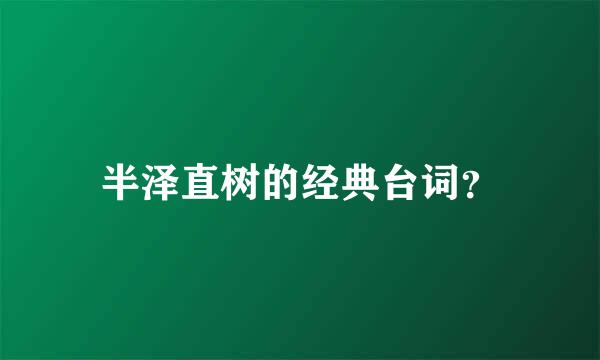 半泽直树的经典台词?